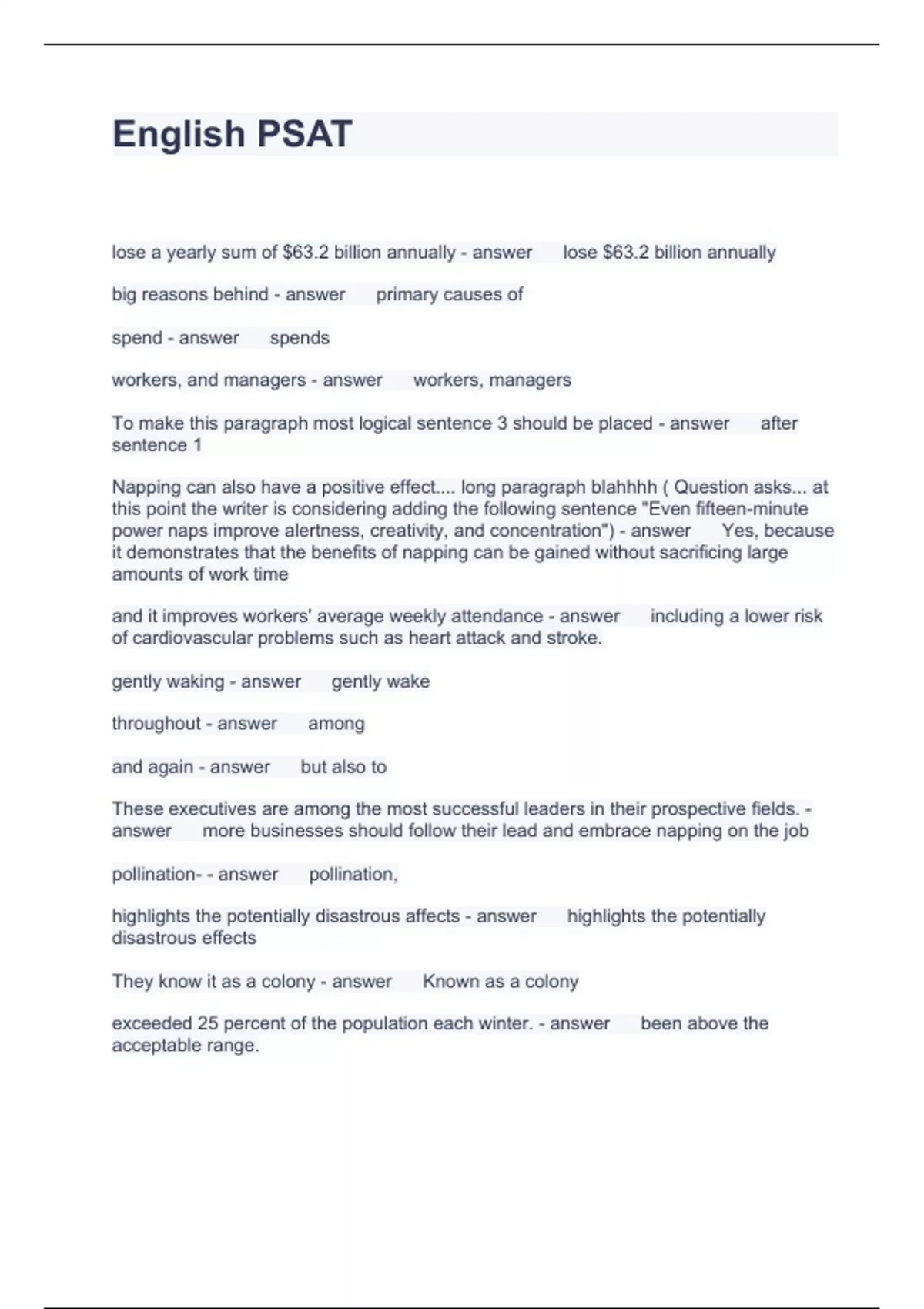 English PSAT

lose a yearly sum of \$63.2 billion annually - answer lose \$63.2 billion annually

big reasons behind - answer primary causes of

spend - answer spends

workers, and managers - answer workers, managers

To make this paragraph most logical sentence 3 should be placed - answer after sentence 1

Napping can also have a positive effect.... long paragraph blahhhh ( Question asks... at this point the writer is considering adding the following sentence "Even fifteen-minute power naps improve alertness, creativity, and concentration") - answer Yes, because it demonstrates that the benefits of napping can be gained without sacrificing large amounts of work time

and it improves workers' average weekly attendance - answer including a lower risk of cardiovascular problems such as heart attack and stroke.

gently waking - answer gently wake

throughout - answer among

and again - answer but also to

These executives are among the most successful leaders in their prospective fields. - answer more businesses should follow their lead and embrace napping on the job

pollination- - answer pollination,

highlights the potentially disastrous affects - answer highlights the potentially disastrous effects

They know it as a colony - answer Known as a colony

exceeded 25 percent of the population each winter. - answer been above the acceptable range.